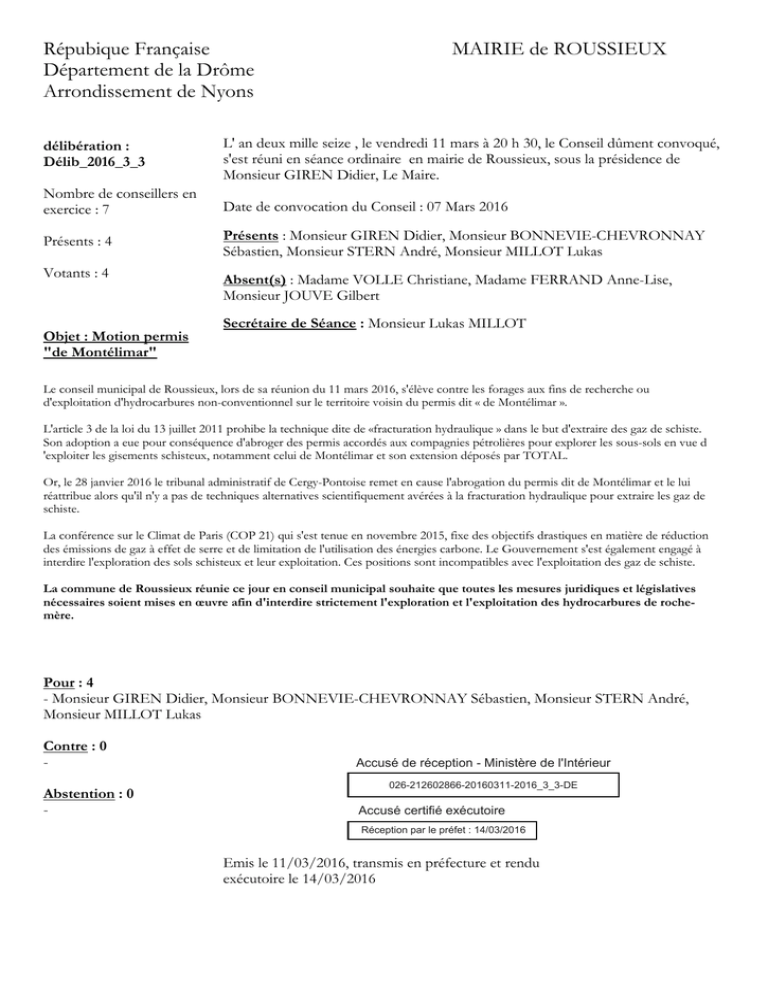 République Française
Département de la Drôme
Arrondissement de Nyons

MAIRIE de ROUSSIEUX

délibération :
Délib_2016_3_3

Nombre de conseillers en exercice : 7

Présents : 4

Votants : 4

Objet : Motion permis "de Montélimar"

L' an deux mille seize , le vendredi 11 mars à 20 h 30, le Conseil dûment convoqué, s'est réuni en séance ordinaire en mairie de Roussieux, sous la présidence de Monsieur GIREN Didier, Le Maire.

Date de convocation du Conseil : 07 Mars 2016

Présents : Monsieur GIREN Didier, Monsieur BONNEVIE-CHEVRONNAY Sébastien, Monsieur STERN André, Monsieur MILLOT Lukas

Absent(s) : Madame VOLLE Christiane, Madame FERRAND Anne-Lise, Monsieur JOUVE Gilbert

Secrétaire de Séance : Monsieur Lukas MILLOT

Le conseil municipal de Roussieux, lors de sa réunion du 11 mars 2016, s'élève contre les forages aux fins de recherche ou d'exploitation d'hydrocarbures non-conventionnel sur le territoire voisin du permis dit « de Montélimar ».

L'article 3 de la loi du 13 juillet 2011 prohibe la technique dite de «fracturation hydraulique » dans le but d'extraire des gaz de schiste. Son adoption a eue pour conséquence d'abroger des permis accordés aux compagnies pétrolières pour explorer les sous-sols en vue d 'exploiter les gisements schisteux, notamment celui de Montélimar et son extension déposés par TOTAL.

Or, le 28 janvier 2016 le tribunal administratif de Cergy-Pontoise remet en cause l'abrogation du permis dit de Montélimar et le lui réattribue alors qu'il n'y a pas de techniques alternatives scientifiquement avérées à la fracturation hydraulique pour extraire les gaz de schiste.

La conférence sur le Climat de Paris (COP 21) qui s'est tenue en novembre 2015, fixe des objectifs drastiques en matière de réduction des émissions de gaz à effet de serre et de limitation de l'utilisation des énergies carbone. Le Gouvernement s'est également engagé à interdire l'exploration des sols schisteux et leur exploitation. Ces positions sont incompatibles avec l'exploitation des gaz de schiste.

La commune de Roussieux réunie ce jour en conseil municipal souhaite que toutes les mesures juridiques et législatives nécessaires soient mises en œuvre afin d'interdire strictement l'exploration et l'exploitation des hydrocarbures de roche-mère.

Pour : 4
- Monsieur GIREN Didier, Monsieur BONNEVIE-CHEVRONNAY Sébastien, Monsieur STERN André, Monsieur MILLOT Lukas

Contre : 0
-

Abstention : 0
-

Accusé de réception - Ministère de l'Intérieur
026-212602866-20160311-2016_3_3-DE
Accusé certifié exécutoire
Réception par le préfet : 14/03/2016

Emis le 11/03/2016, transmis en préfecture et rendu exécutoire le 14/03/2016